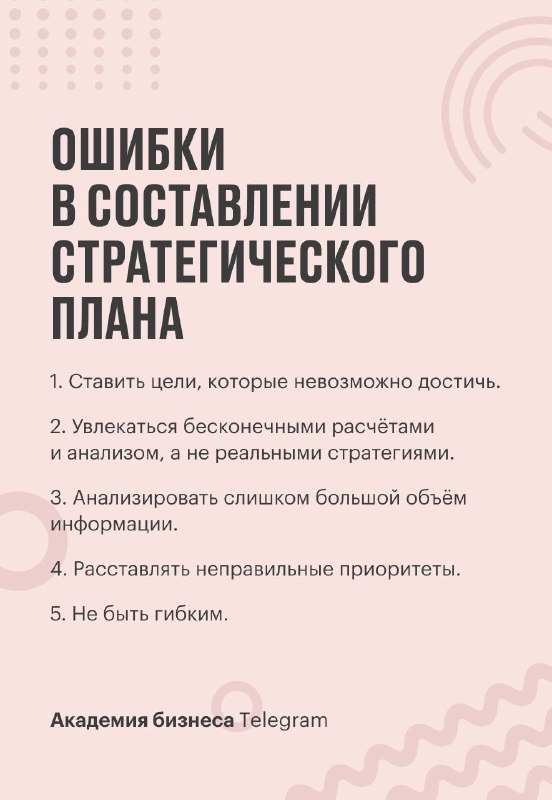 ОШИБКИ В СОСТАВЛЕНИИ СТРАТЕГИЧЕСКОГО ПЛАНА

1. Ставить цели, которые невозможно достичь.

2. Увлекаться бесконечными расчётами и анализом, а не реальными стратегиями.

3. Анализировать слишком большой объём информации.

4. Расставлять неправильные приоритеты.

5. Не быть гибким.

Академия бизнеса Telegram